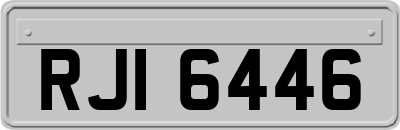 RJI 6446